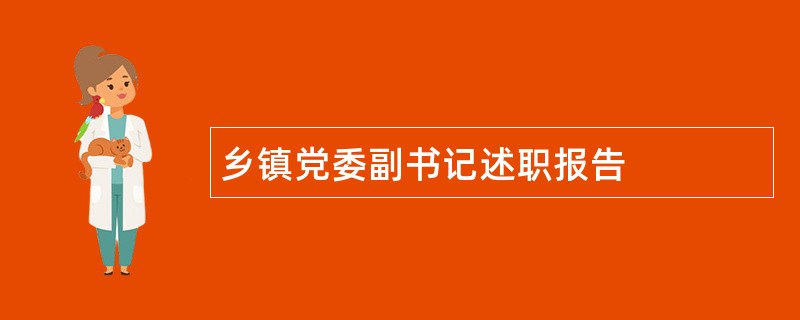 乡镇党委副书记述职报告